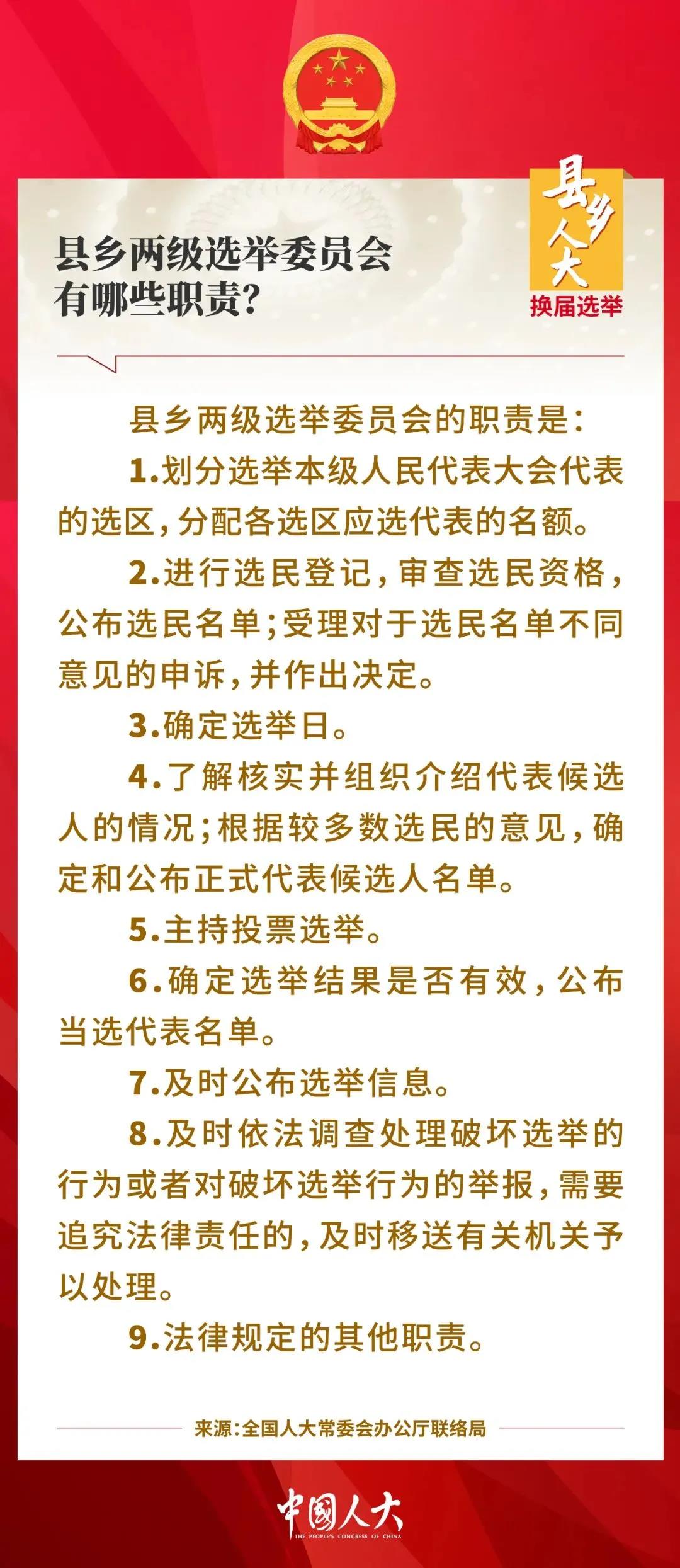 县乡两级选举委员会有哪些职责?

县乡人大
换届选举

县乡两级选举委员会的职责是:

1.划分选举本级人民代表大会代表的选区,分配各选区应选代表的名额。

2.进行选民登记,审查选民资格,公布选民名单;受理对于选民名单不同意见的申诉,并作出决定。

3.确定选举日。

4.了解核实并组织介绍代表候选人的情况;根据较多数选民的意见,确定和公布正式代表候选人名单。

5.主持投票选举。

6.确定选举结果是否有效,公布当选代表名单。

7.及时公布选举信息。

8.及时依法调查处理破坏选举的行为或者对破坏选举行为的举报,需要追究法律责任的,及时移送有关机关予以处理。

9.法律规定的其他职责。

来源:全国人大常委会办公厅联络局

中国人大
THE PEOPLE'S CONGRESS OF CHINA